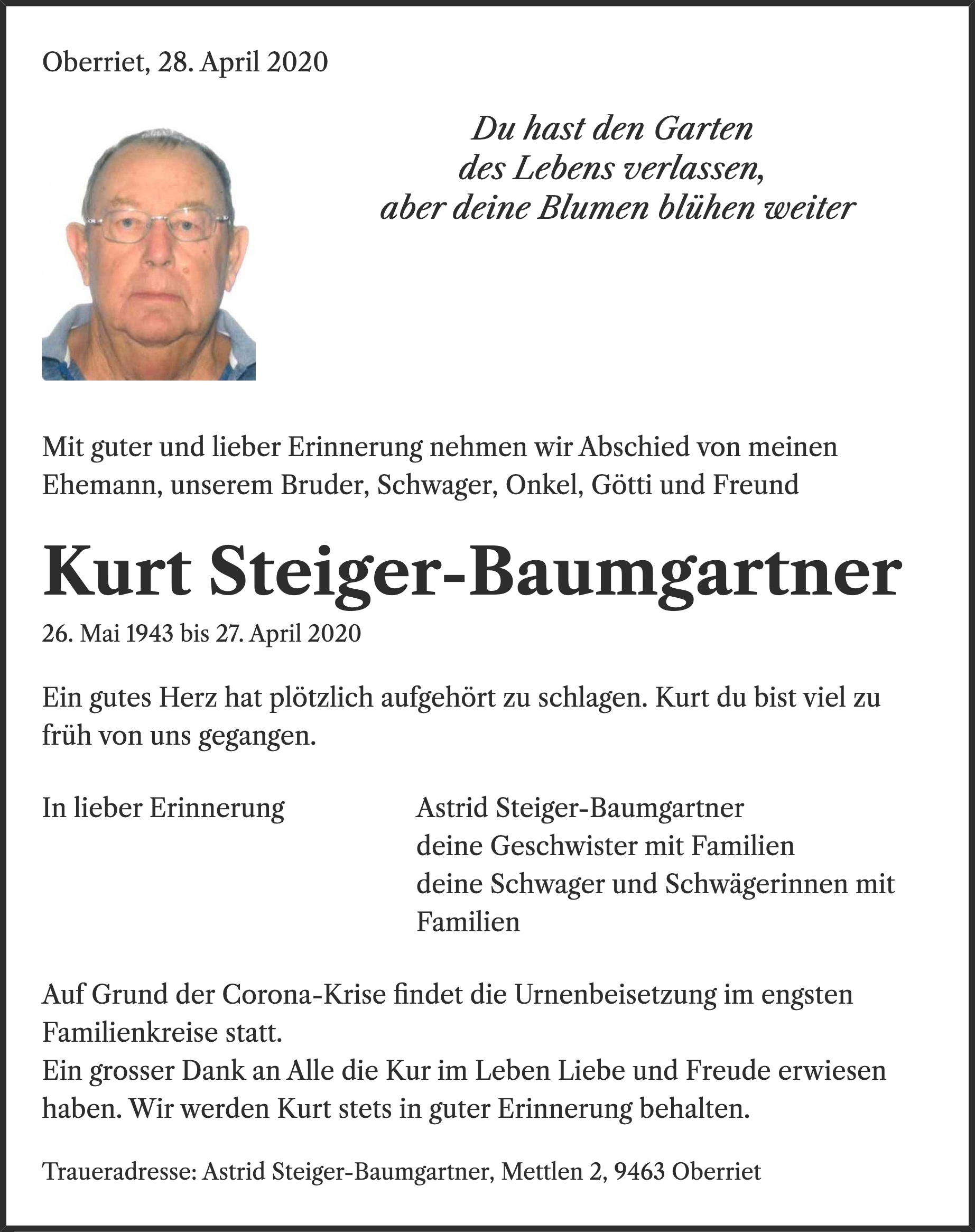 Oberriet, 28. April 2020

Du hast den Garten
des Lebens verlassen,
aber deine Blumen blühen weiter

Mit guter und lieber Erinnerung nehmen wir Abschied von meinen Ehemann, unserem Bruder, Schwager, Onkel, Götti und Freund

Kurt Steiger-Baumgartner

26. Mai 1943 bis 27. April 2020

Ein gutes Herz hat plötzlich aufgehört zu schlagen. Kurt du bist viel zu früh von uns gegangen.

In lieber Erinnerung

Astrid Steiger-Baumgartner
deine Geschwister mit Familien
deine Schwager und Schwägerinnen mit Familien

Auf Grund der Corona-Krise findet die Urnenbeisetzung im engsten Familienkreise statt.
Ein grosser Dank an Alle die Kur im Leben Liebe und Freude erwiesen haben. Wir werden Kurt stets in guter Erinnerung behalten.

Traueradresse: Astrid Steiger-Baumgartner, Mettlen 2, 9463 Oberriet